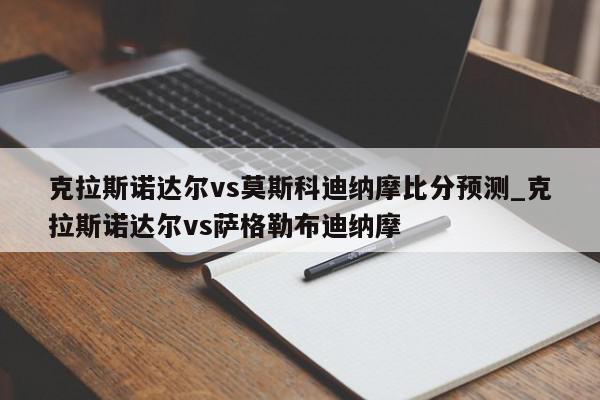 克拉斯诺达尔vs莫斯科迪纳摩比分预测_克拉斯诺达尔vs萨格勒布迪纳摩